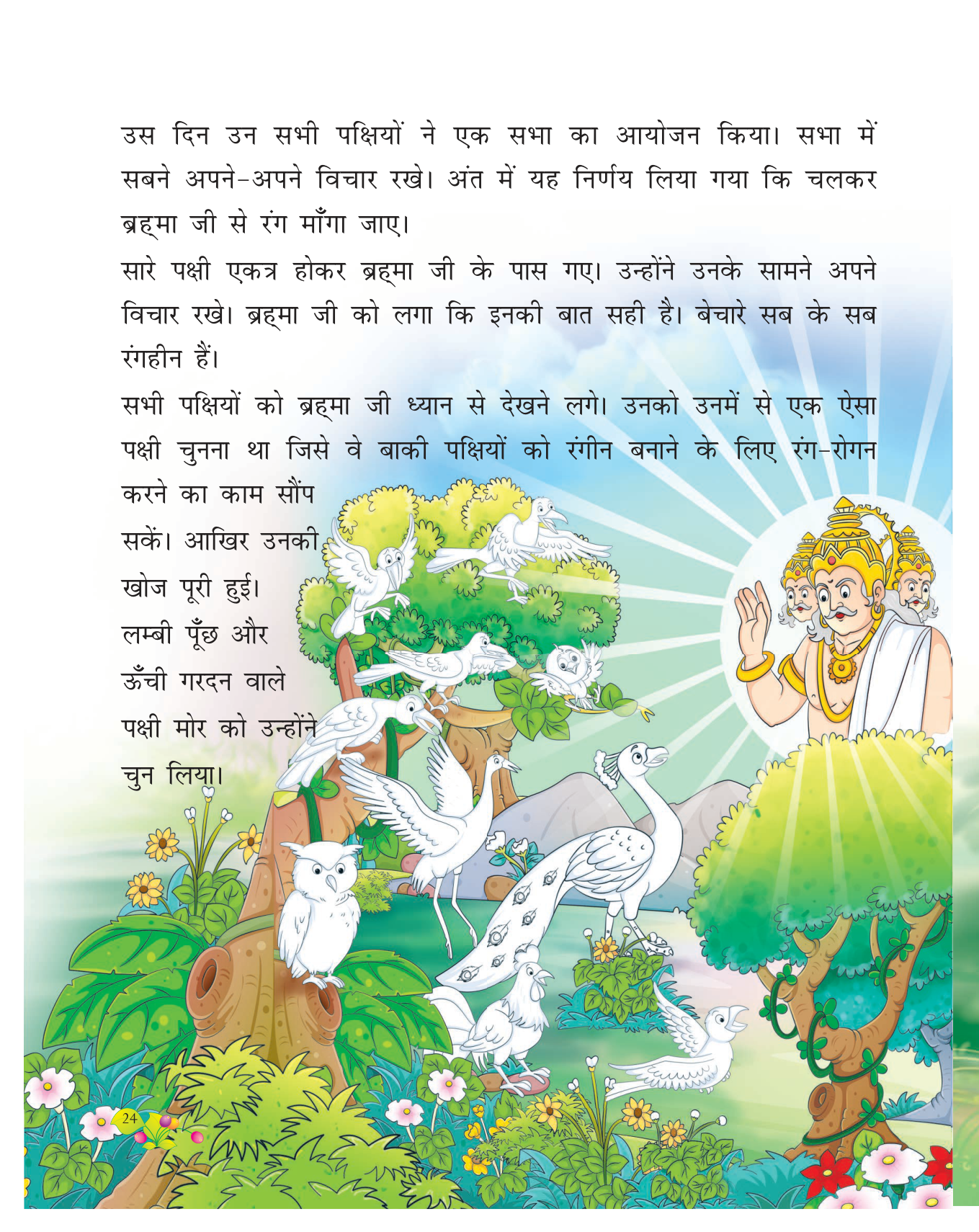 उस दिन उन सभी पक्षियों ने एक सभा का आयोजन किया। सभा में सबने अपने-अपने विचार रखे। अंत में यह निर्णय लिया गया कि चलकर ब्रह्मा जी से रंग माँगा जाए।

सारे पक्षी एकत्र होकर ब्रह्मा जी के पास गए। उन्होंने उनके सामने अपने विचार रखे। ब्रह्मा जी को लगा कि इनकी बात सही है। बेचारे सब के सब रंगहीन हैं।

सभी पक्षियों को ब्रह्मा जी ध्यान से देखने लगे। उनको उनमें से एक ऐसा पक्षी चुनना था जिसे वे बाकी पक्षियों को रंगीन बनाने के लिए रंग-रोगन करने का काम सौंप सकें। आखिर उनकी खोज पूरी हुई। लम्बी पूँछ और ऊँची गरदन वाले पक्षी मोर को उन्होंने चुन लिया।

24